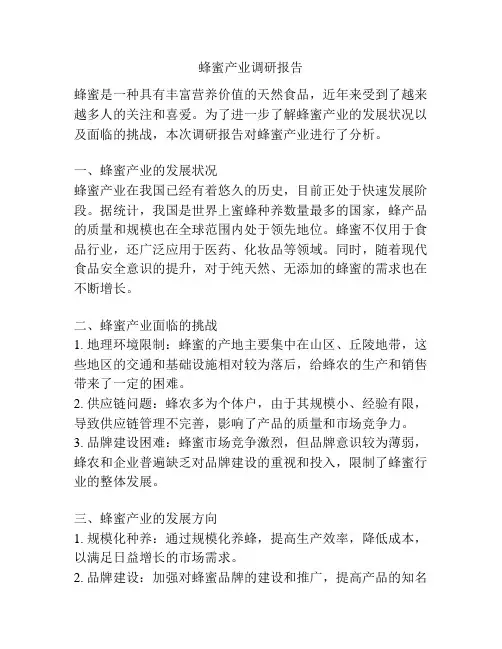 蜂蜜产业调研报告

蜂蜜是一种具有丰富营养价值的天然食品，近年来受到了越来越多人的关注和喜爱。为了进一步了解蜂蜜产业的发展状况以及面临的挑战，本次调研报告对蜂蜜产业进行了分析。

一、蜂蜜产业的发展状况
蜂蜜产业在我国已经有着悠久的历史，目前正处于快速发展阶段。据统计，我国是世界上蜜蜂种养数量最多的国家，蜂产品的质量和规模也在全球范围内处于领先地位。蜂蜜不仅用于食品行业，还广泛应用于医药、化妆品等领域。同时，随着现代食品安全意识的提升，对于纯天然、无添加的蜂蜜的需求也在不断增长。

二、蜂蜜产业面临的挑战
1. 地理环境限制：蜂蜜的产地主要集中在山区、丘陵地带，这些地区的交通和基础设施相对较为落后，给蜂农的生产和销售带来了一定的困难。
2. 供应链问题：蜂农多为个体户，由于其规模小、经验有限，导致供应链管理不完善，影响了产品的质量和市场竞争力。
3. 品牌建设困难：蜂蜜市场竞争激烈，但品牌意识较为薄弱，蜂农和企业普遍缺乏对品牌建设的重视和投入，限制了蜂蜜行业的整体发展。

三、蜂蜜产业的发展方向
1. 规模化种养：通过规模化养蜂，提高生产效率，降低成本，以满足日益增长的市场需求。
2. 品牌建设：加强对蜂蜜品牌的建设和推广，提高产品的知名